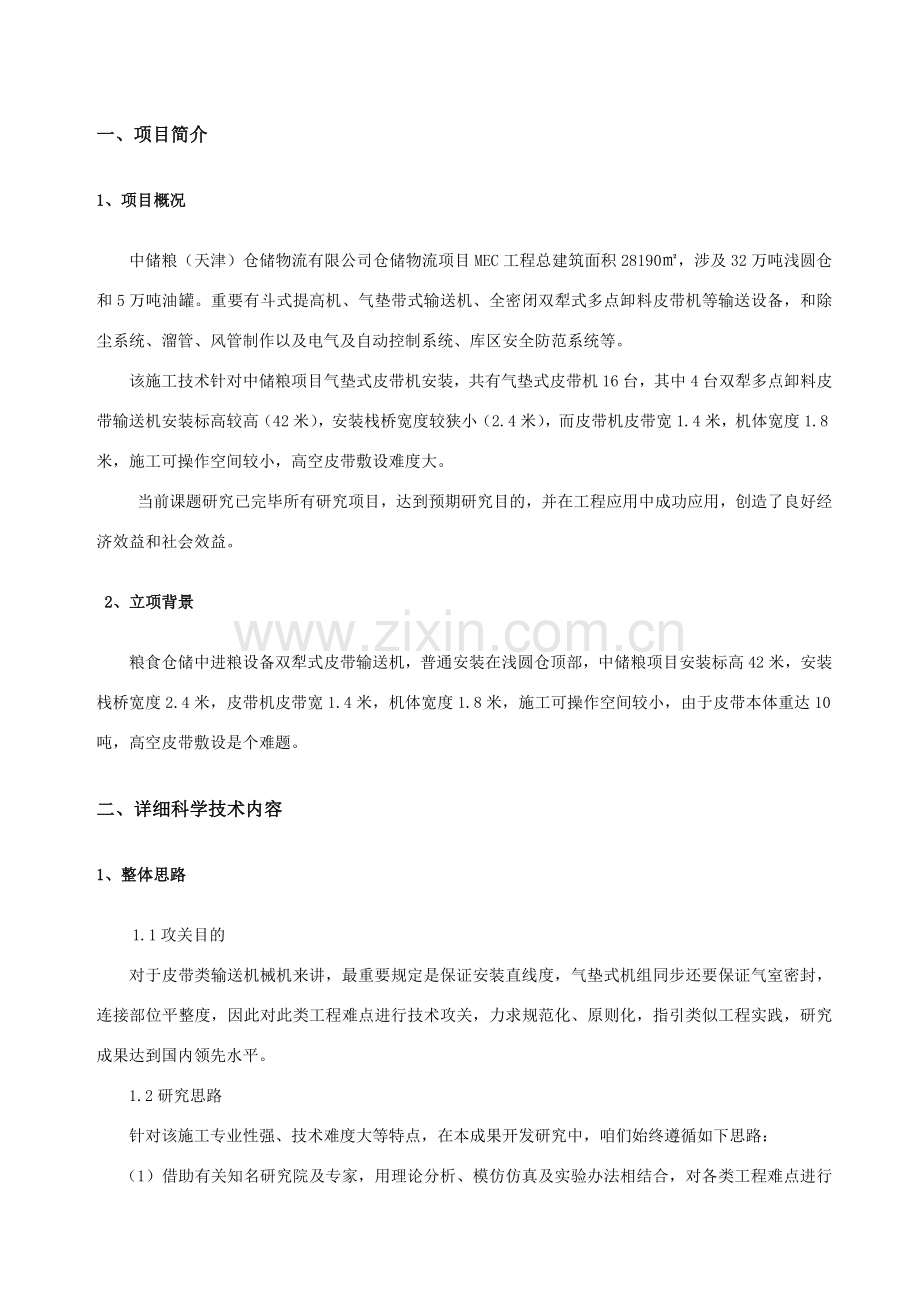 一、项目简介

1、项目概况

中储粮（天津）仓储物流有限公司仓储物流项目MEC工程总建筑面积28190㎡，涉及32万吨浅圆仓和5万吨油罐。重要有斗式提高机、气垫带式输送机、全密闭双犁式多点卸料皮带机等输送设备，和除尘系统、溜管、风管制作以及电气及自动控制系统、库区安全防范系统等。

该施工技术针对中储粮项目气垫式皮带机安装，共有气垫式皮带机16台，其中4台双犁多点卸料皮带输送机安装标高较高（42米），安装栈桥宽度较狭小（2.4米），而皮带机皮带宽1.4米，机体宽度1.8米，施工可操作空间较小，高空皮带敷设难度大。

当前课题研究已完毕所有研究项目，达到预期研究目的，并在工程应用中成功应用，创造了良好经济效益和社会效益。

2、立项背景

www.zixin.com.cn

粮食仓储中进粮设备双犁式皮带输送机，普通安装在浅圆仓顶部，中储粮项目安装标高42米，安装栈桥宽度2.4米，皮带机皮带宽1.4米，机体宽度1.8米，施工可操作空间较小，由于皮带本体重达10吨，高空皮带敷设是个难题。

二、详细科学技术内容

1、整体思路

1.1攻关目的

对于皮带类输送机械机来讲，最重要规定是保证安装直线度，气垫式机组同步还要保证气室密封，连接部位平整度，因此对此类工程难点进行技术攻关，力求规范化、原则化，指引类似工程实践，研究成果达到国内领先水平。

1.2研究思路

针对该施工专业性强、技术难度大等特点，在本成果开发研究中，咱们始终遵循如下思路：

（1）借助有关知名研究院及专家，用理论分析、模仿仿真及实验办法相结合，对各类工程难点进行